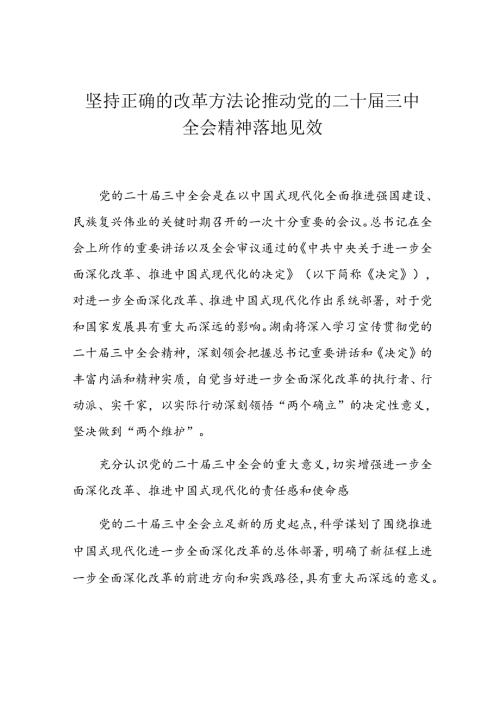 坚持正确的改革方法论推动党的二十届三中全会精神落地见效

党的二十届三中全会是在以中国式现代化全面推进强国建设、民族复兴伟业的关键时期召开的一次十分重要的会议。总书记在全会上所作的重要讲话以及全会审议通过的《中共中央关于进一步全面深化改革、推进中国式现代化的决定》（以下简称《决定》），对进一步全面深化改革、推进中国式现代化作出系统部署，对于党和国家发展具有重大而深远的影响。湖南将深入学习宣传贯彻党的二十届三中全会精神，深刻领会把握总书记重要讲话和《决定》的丰富内涵和精神实质，自觉当好进一步全面深化改革的执行者、行动派、实干家，以实际行动深刻领悟“两个确立”的决定性意义，坚决做到“两个维护”。

充分认识党的二十届三中全会的重大意义，切实增强进一步全面深化改革、推进中国式现代化的责任感和使命感

党的二十届三中全会立足新的历史起点，科学谋划了围绕推进中国式现代化进一步全面深化改革的总体部署，明确了新征程上进一步全面深化改革的前进方向和实践路径，具有重大而深远的意义。